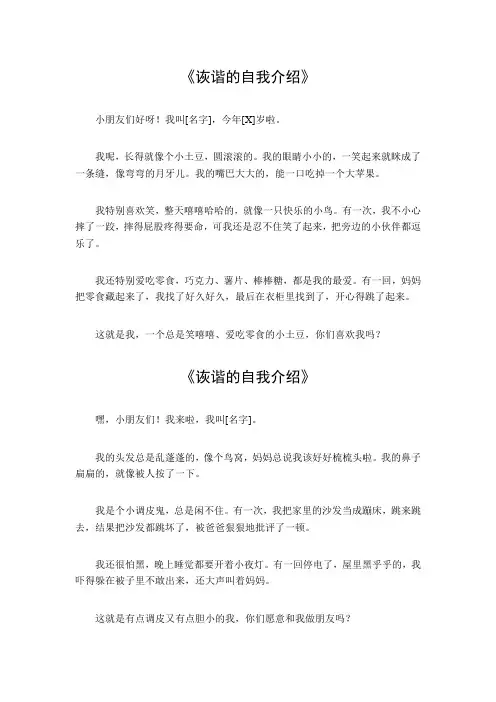 《诙谐的自我介绍》

小朋友们好呀！我叫[名字]，今年[X]岁啦。

我呢，长得就像个小土豆，圆滚滚的。我的眼睛小小的，一笑起来就眯成了一条缝，像弯弯的月牙儿。我的嘴巴大大的，能一口吃掉一个大苹果。

我特别喜欢笑，整天嘻嘻哈哈的，就像一只快乐的小鸟。有一次，我不小心摔了一跤，摔得屁股疼得要命，可我还是忍不住笑了起来，把旁边的小伙伴都逗乐了。

我还特别爱吃零食，巧克力、薯片、棒棒糖，都是我的最爱。有一回，妈妈把零食藏起来了，我找了好久好久，最后在衣柜里找到了，开心得跳了起来。

这就是我，一个总是笑嘻嘻、爱吃零食的小土豆，你们喜欢我吗？

《诙谐的自我介绍》

嘿，小朋友们！我来啦，我叫[名字]。

我的头发总是乱蓬蓬的，像个鸟窝，妈妈总说我该好好梳梳头啦。我的鼻子扁扁的，就像被人按了一下。

我是个小调皮鬼，总是闲不住。有一次，我把家里的沙发当成蹦床，跳来跳去，结果把沙发都跳坏了，被爸爸狠狠地批评了一顿。

我还很怕黑，晚上睡觉都要开着小夜灯。有一回停电了，屋里黑乎乎的，我吓得躲在被子里不敢出来，还大声叫着妈妈。

这就是有点调皮又有点胆小的我，你们愿意和我做朋友吗？